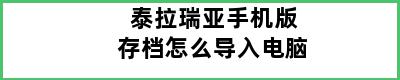 泰拉瑞亚手机版
存档怎么导入电脑